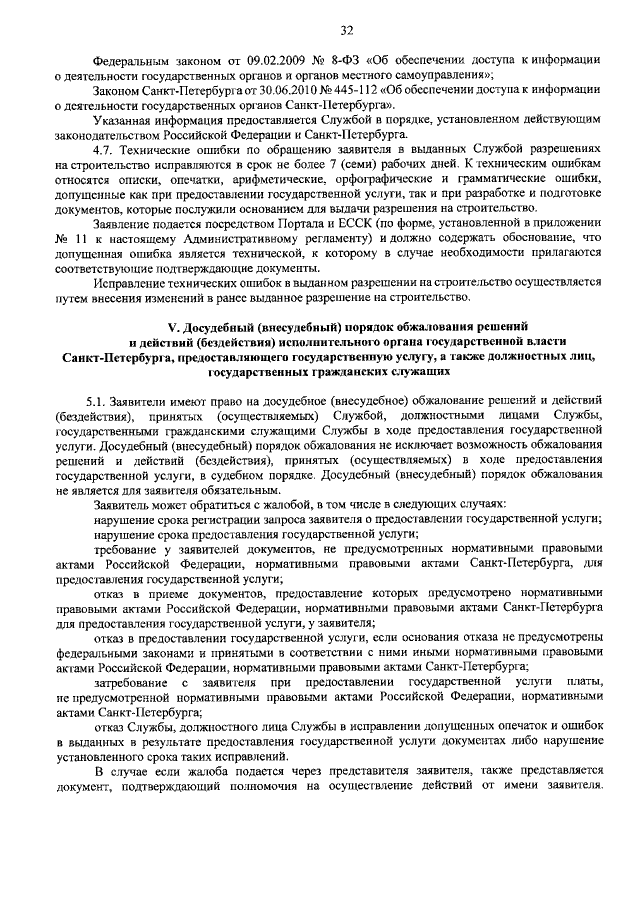 32

Федеральным законом от 09.02.2009 № 8-ФЗ «Об обеспечении доступа к информации о деятельности государственных органов и органов местного самоуправления»;

Законом Санкт-Петербурга от 30.06.2010 № 445-112 «Об обеспечении доступа к информации о деятельности государственных органов Санкт-Петербурга».

Указанная информация предоставляется Службой в порядке, установленном действующим законодательством Российской Федерации и Санкт-Петербурга.

4.7. Технические ошибки по обращению заявителя в выданных Службой разрешениях на строительство исправляются в срок не более 7 (семи) рабочих дней. К техническим ошибкам относятся описки, опечатки, арифметические, орфографические и грамматические ошибки, допущенные как при предоставлении государственной услуги, так и при разработке и подготовке документов, которые послужили основанием для выдачи разрешения на строительство.

Заявление подается посредством Портала и ЕССК (по форме, установленной в приложении № 11 к настоящему Административному регламенту) и должно содержать обоснование, что допущенная ошибка является технической, к которому в случае необходимости прилагаются соответствующие подтверждающие документы.

Исправление технических ошибок в выданном разрешении на строительство осуществляется путем внесения изменений в ранее выданное разрешение на строительство.

V. Досудебный (внесудебный) порядок обжалования решений и действий (бездействия) исполнительного органа государственной власти Санкт-Петербурга, предоставляющего государственную услугу, а также должностных лиц, государственных гражданских служащих

5.1. Заявители имеют право на досудебное (внесудебное) обжалование решений и действий (бездействия), принятых (осуществляемых) Службой, должностными лицами Службы, государственными гражданскими служащими Службы в ходе предоставления государственной услуги. Досудебный (внесудебный) порядок обжалования не исключает возможность обжалования решений и действий (бездействия), принятых (осуществляемых) в ходе предоставления государственной услуги, в судебном порядке. Досудебный (внесудебный) порядок обжалования не является для заявителя обязательным.

Заявитель может обратиться с жалобой, в том числе в следующих случаях:

нарушение срока регистрации запроса заявителя о предоставлении государственной услуги;

нарушение срока предоставления государственной услуги;

требование у заявителей документов, не предусмотренных нормативными правовыми актами Российской Федерации, нормативными правовыми актами Санкт-Петербурга, для предоставления государственной услуги;

отказ в приеме документов, предоставление которых предусмотрено нормативными правовыми актами Российской Федерации, нормативными правовыми актами Санкт-Петербурга для предоставления государственной услуги, у заявителя;

отказ в предоставлении государственной услуги, если основания отказа не предусмотрены федеральными законами и принятыми в соответствии с ними иными нормативными правовыми актами Российской Федерации, нормативными правовыми актами Санкт-Петербурга;

затребование с заявителя при предоставлении государственной услуги платы, не предусмотренной нормативными правовыми актами Российской Федерации, нормативными актами Санкт-Петербурга;

отказ Службы, должностного лица Службы в исправлении допущенных опечаток и ошибок в выданных в результате предоставления государственной услуги документах либо нарушение установленного срока таких исправлений.

В случае если жалоба подается через представителя заявителя, также представляется документ, подтверждающий полномочия на осуществление действий от имени заявителя.